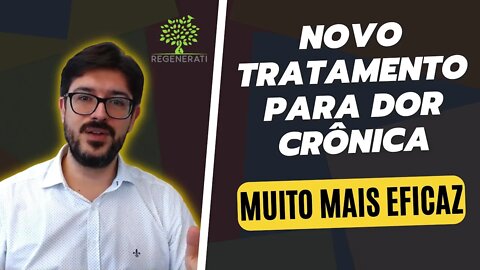 REGENERATI

NOVO TRATAMENTO PARA DOR CRÔNICA

MUITO MAIS EFICAZ